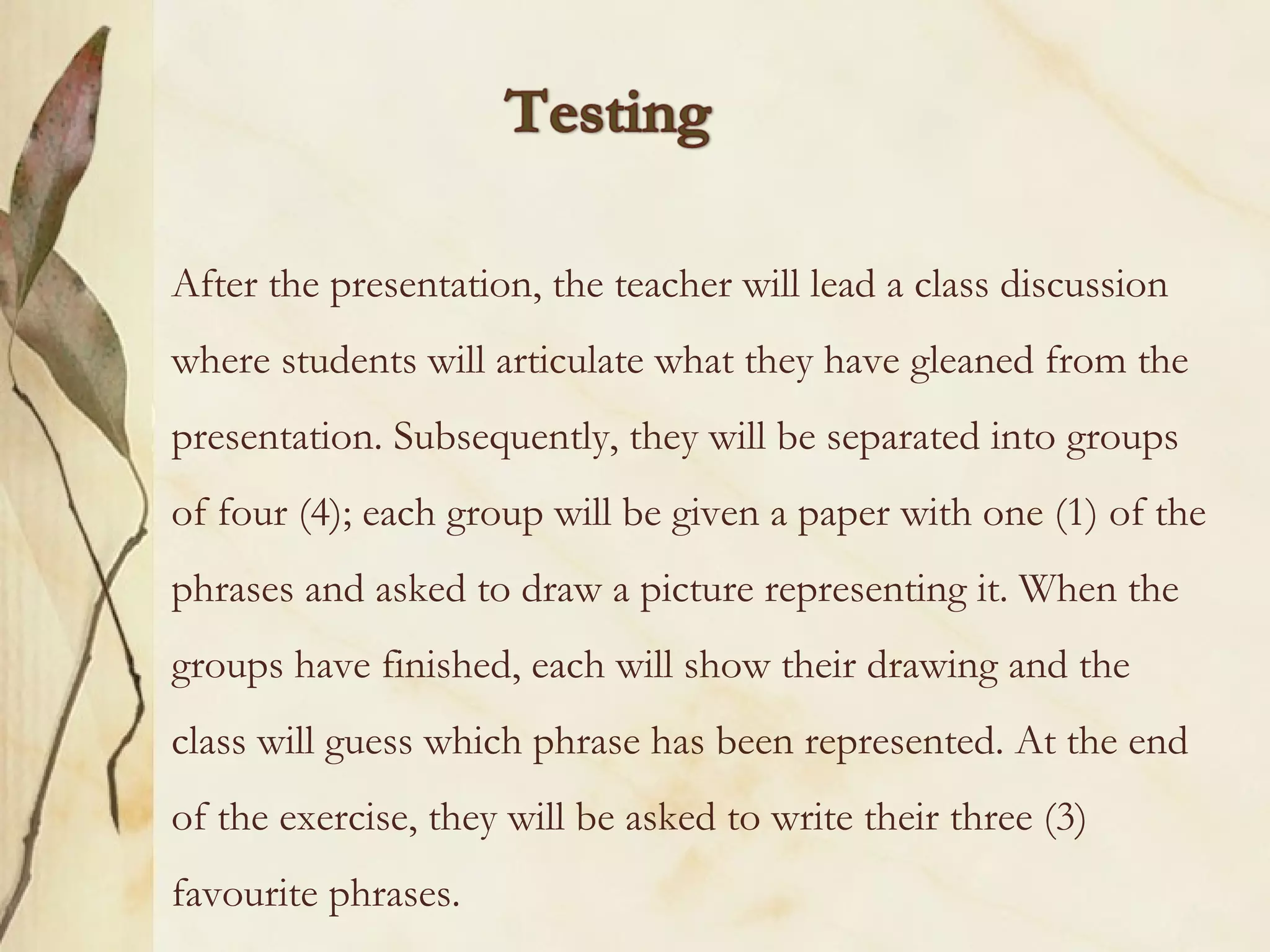 Testing

After the presentation, the teacher will lead a class discussion where students will articulate what they have gleaned from the presentation. Subsequently, they will be separated into groups of four (4); each group will be given a paper with one (1) of the phrases and asked to draw a picture representing it. When the groups have finished, each will show their drawing and the class will guess which phrase has been represented. At the end of the exercise, they will be asked to write their three (3) favourite phrases.